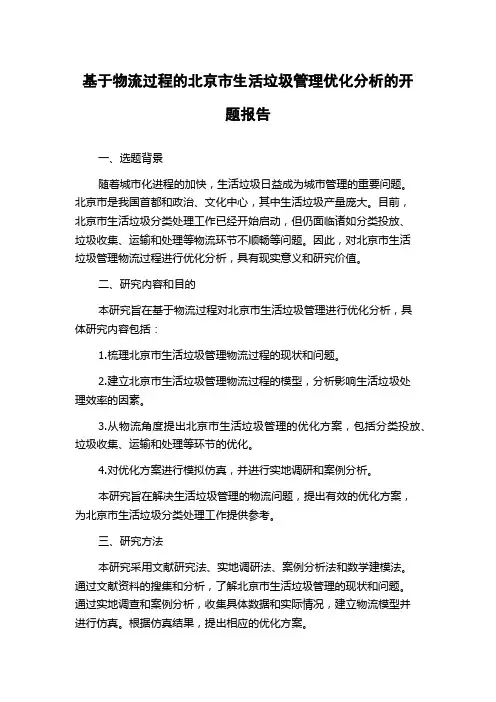 基于物流过程的北京市生活垃圾管理优化分析的开题报告

一、选题背景

随着城市化进程的加快，生活垃圾日益成为城市管理的重要问题。北京市是我国首都和政治、文化中心，其中生活垃圾产量庞大。目前，北京市生活垃圾分类处理工作已经开始启动，但仍面临诸如分类投放、垃圾收集、运输和处理等物流环节不顺畅等问题。因此，对北京市生活垃圾管理物流过程进行优化分析，具有现实意义和研究价值。

二、研究内容和目的

本研究旨在基于物流过程对北京市生活垃圾管理进行优化分析，具体研究内容包括：

1.梳理北京市生活垃圾管理物流过程的现状和问题。

2.建立北京市生活垃圾管理物流过程的模型，分析影响生活垃圾处理效率的因素。

3.从物流角度提出北京市生活垃圾管理的优化方案，包括分类投放、垃圾收集、运输和处理等环节的优化。

4.对优化方案进行模拟仿真，并进行实地调研和案例分析。

本研究旨在解决生活垃圾管理的物流问题，提出有效的优化方案，为北京市生活垃圾分类处理工作提供参考。

三、研究方法

本研究采用文献研究法、实地调研法、案例分析法和数学建模法。通过文献资料的搜集和分析，了解北京市生活垃圾管理的现状和问题。通过实地调查和案例分析，收集具体数据和实际情况，建立物流模型并进行仿真。根据仿真结果，提出相应的优化方案。